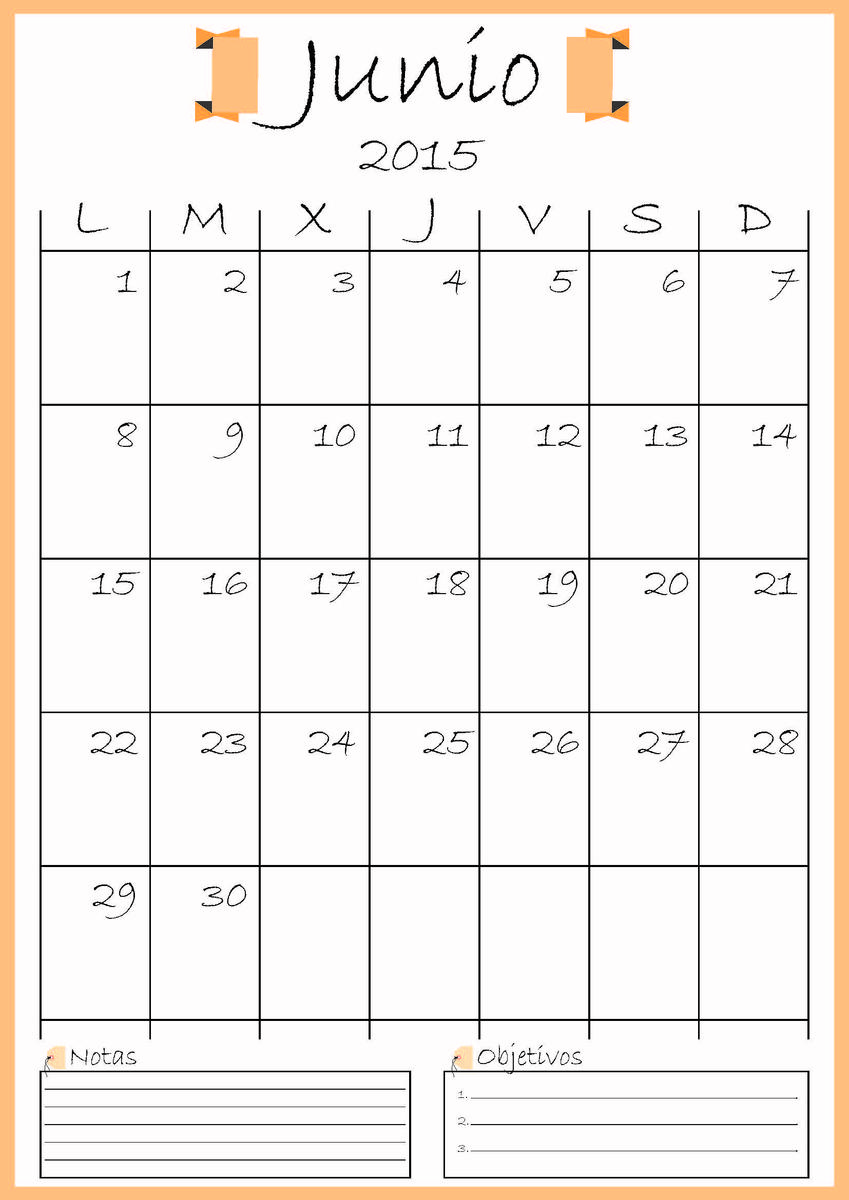 Junio

2015

| L | M | X | J | V | S | D |
|---|---|---|---|---|---|---|
| 1 | 2 | 3 | 4 | 5 | 6 | 7 |
| 8 | 9 | 10 | 11 | 12 | 13 | 14 |
| 15 | 16 | 17 | 18 | 19 | 20 | 21 |
| 22 | 23 | 24 | 25 | 26 | 27 | 28 |
| 29 | 30 | | | | | |

Notas

Objetivos

1.

2.

3.